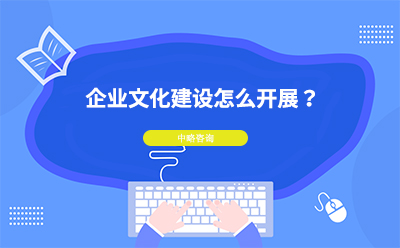 企业文化建设怎么开展？

中略咨询